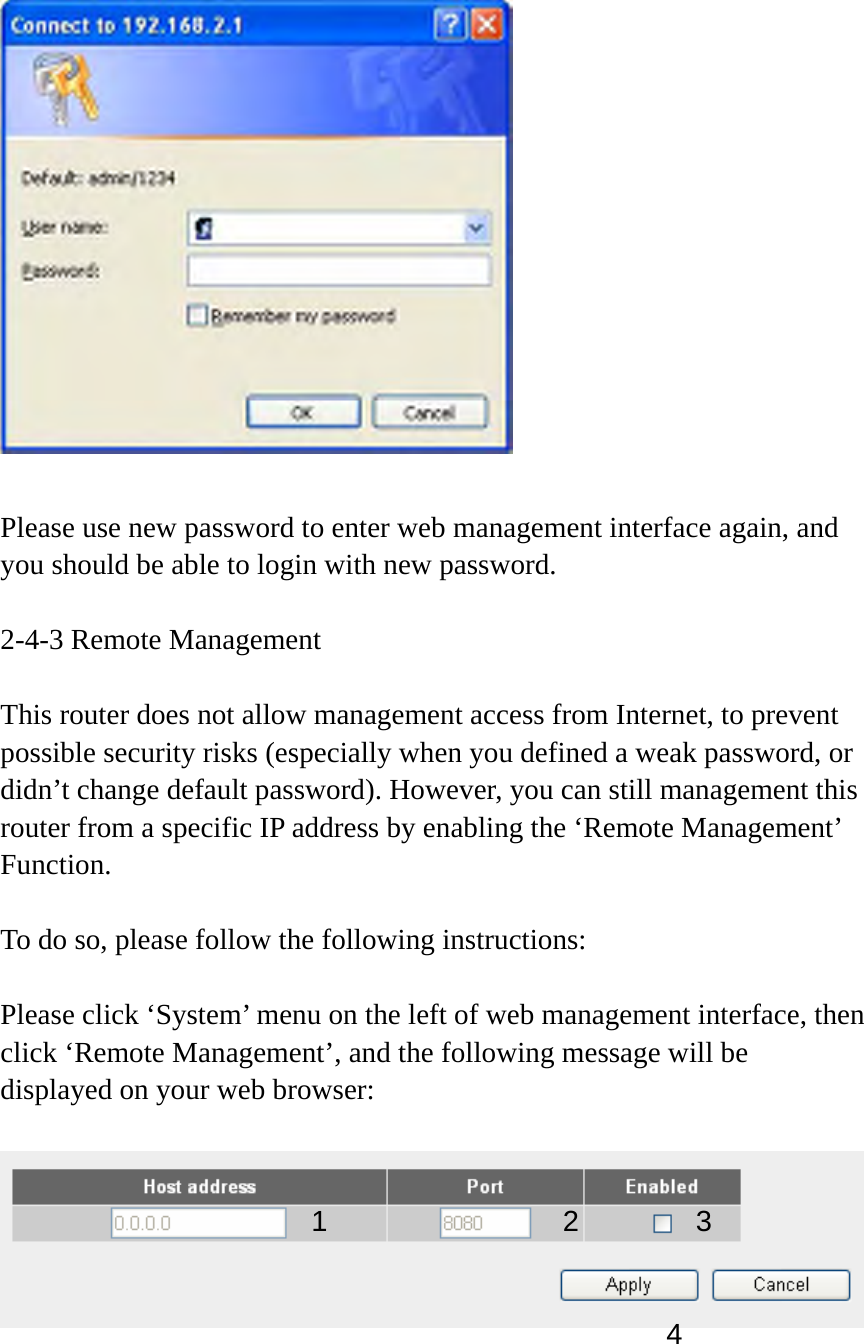 Connect to 192.168.2.1

Default: admin/1234

User name:

Password:

Remember my password

OK Cancel

Please use new password to enter web management interface again, and you should be able to login with new password.

2-4-3 Remote Management

This router does not allow management access from Internet, to prevent possible security risks (especially when you defined a weak password, or didn’t change default password). However, you can still management this router from a specific IP address by enabling the ‘Remote Management’ Function.

To do so, please follow the following instructions:

Please click ‘System’ menu on the left of web management interface, then click ‘Remote Management’, and the following message will be displayed on your web browser:

| Host address | Port | Enabled |
|---|---|---|
| 0.0.0.0 1 | 8080 2 | 3 |

Apply Cancel

4